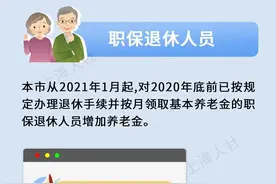 职保退休人员

上海人社

本市从2021年1月起,对2020年底前已按规定办理退休手续并按月领取基本养老金的职保退休人员增加养老金。

上海人社